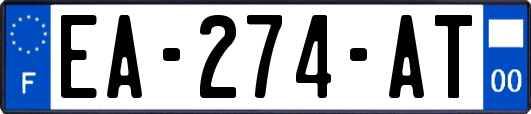 F
EA-274-AT
00